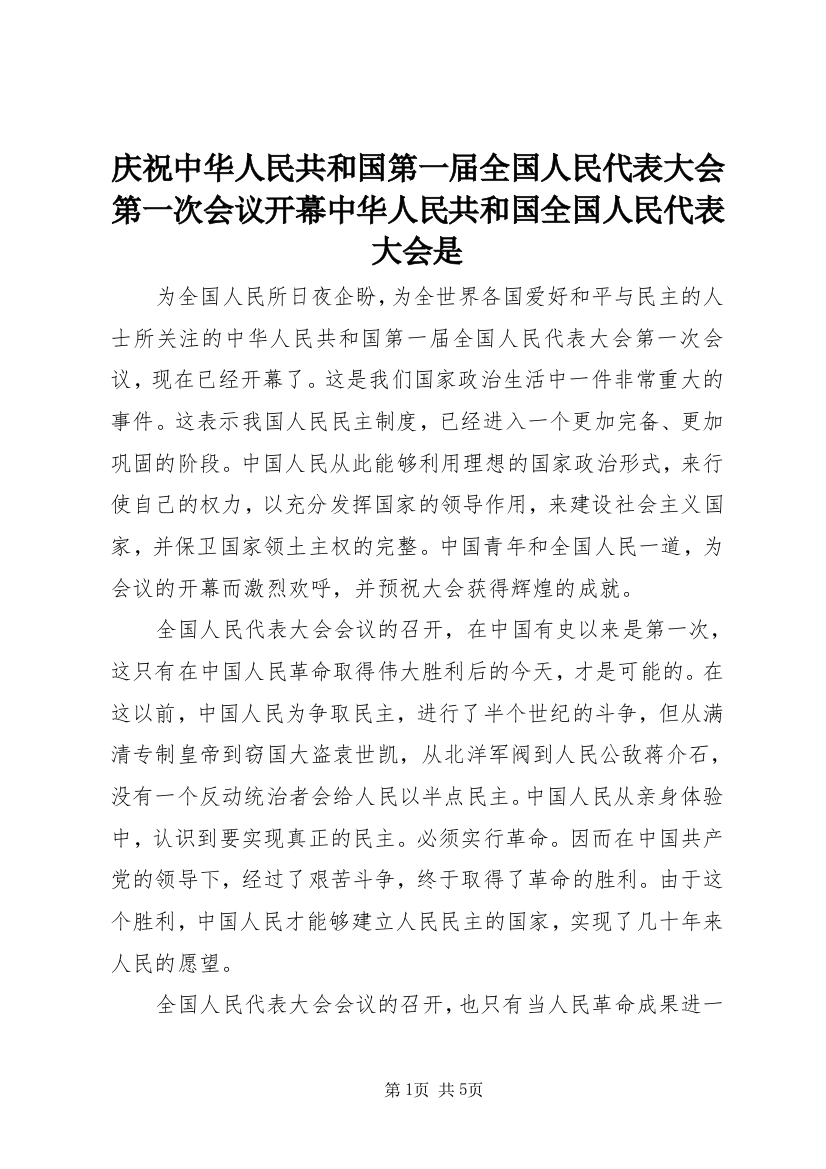 庆祝中华人民共和国第一届全国人民代表大会第一次会议开幕中华人民共和国全国人民代表大会是

为全国人民所日夜企盼，为全世界各国爱好和平与民主的人士所关注的中华人民共和国第一届全国人民代表大会第一次会议，现在已经开幕了。这是我们国家政治生活中一件非常重大的事件。这表示我国人民民主制度，已经进入一个更加完备、更加巩固的阶段。中国人民从此能够利用理想的国家政治形式，来行使自己的权力，以充分发挥国家的领导作用，来建设社会主义国家，并保卫国家领土主权的完整。中国青年和全国人民一道，为会议的开幕而激烈欢呼，并预祝大会获得辉煌的成就。

全国人民代表大会会议的召开，在中国有史以来是第一次，这只有在中国人民革命取得伟大胜利后的今天，才是可能的。在这以前，中国人民为争取民主，进行了半个世纪的斗争，但从满清专制皇帝到窃国大盗袁世凯，从北洋军阀到人民公敌蒋介石，没有一个反动统治者会给人民以半点民主。中国人民从亲身体验中，认识到要实现真正的民主。必须实行革命。因而在中国共产党的领导下，经过了艰苦斗争，终于取得了革命的胜利。由于这个胜利，中国人民才能够建立人民民主的国家，实现了几十年来人民的愿望。

全国人民代表大会会议的召开，也只有当人民革命成果进一

第1页 共5页